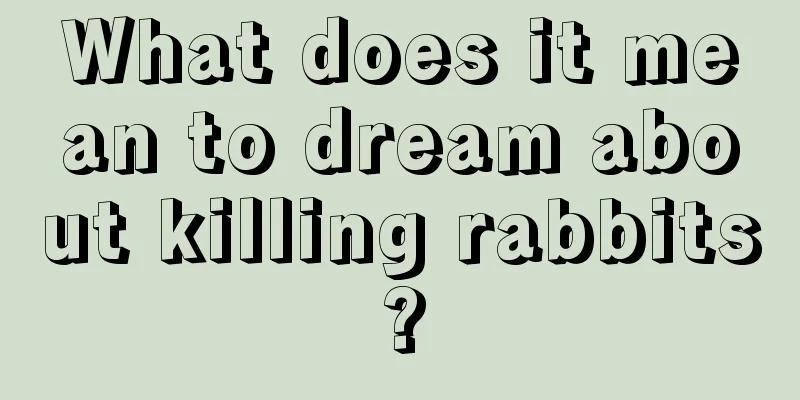 What does it mean to dream about killing rabbits?